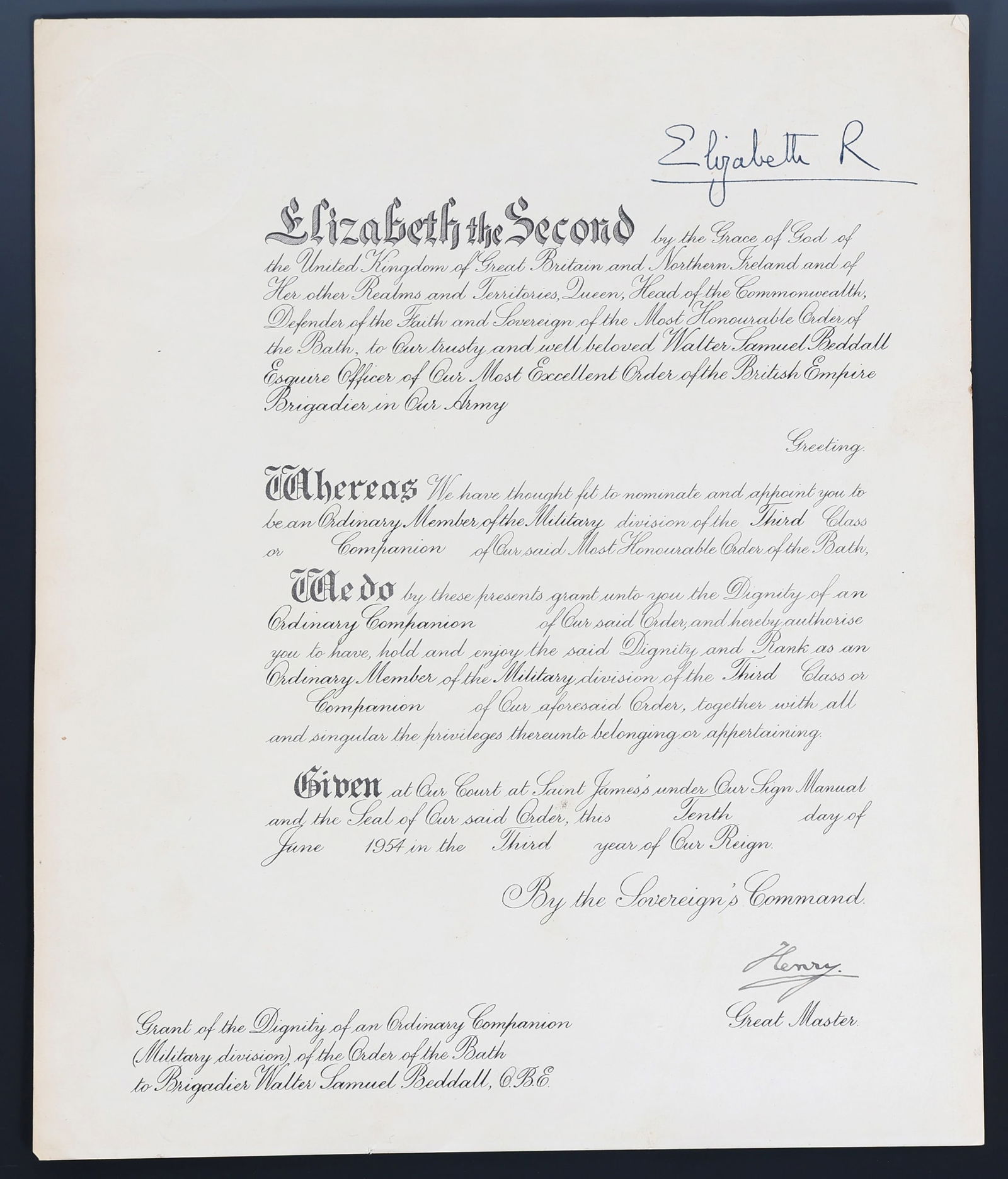 Elizabeth R

Elizabeth the Second by the Grace of God of the United Kingdom of Great Britain and Northern Ireland and of Her other Realms and Territories, Queen, Head of the Commonwealth, Defender of the Faith and Sovereign of the Most Honourable Order of the Bath, to Our trusty and well beloved Walter Samuel Beddall Esquire Officer of Our Most Excellent Order of the British Empire Brigadier in Our Army

Greeting.

Whereas We have thought fit to nominate and appoint you to be an Ordinary Member of the Military division of the Third Class or Companion of Our said Most Honourable Order of the Bath,

We do by these presents grant unto you the Dignity of an Ordinary Companion of Our said Order, and hereby authorise you to have, hold and enjoy the said Dignity and Rank as an Ordinary Member of the Military division of the Third Class or Companion of Our aforesaid Order, together with all and singular the privileges thereunto belonging or appertaining.

Given at Our Court at Saint James's under Our Sign Manual and the Seal of Our said Order, this Tenth day of June 1954 in the Third year of Our Reign.

By the Sovereign's Command.

Henry.

Great Master.

Grant of the Dignity of an Ordinary Companion (Military division) of the Order of the Bath to Brigadier Walter Samuel Beddall, O.B.E.